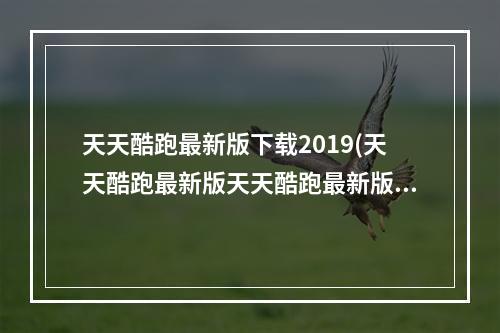 天天酷跑最新版下载2019(天天酷跑最新版天天酷跑最新版...